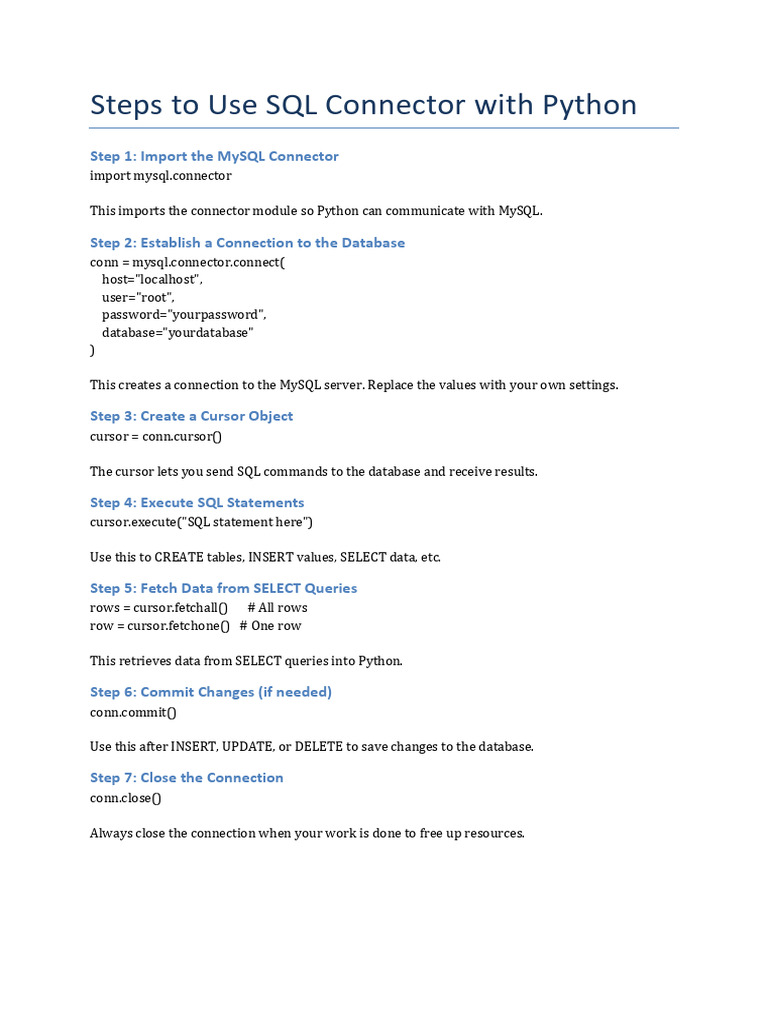 Steps to Use SQL Connector with Python

Step 1: Import the MySQL Connector
import mysql.connector

This imports the connector module so Python can communicate with MySQL.

Step 2: Establish a Connection to the Database
conn = mysql.connector.connect(
    host="localhost",
    user="root",
    password="yourpassword",
    database="yourdatabase"
)

This creates a connection to the MySQL server. Replace the values with your own settings.

Step 3: Create a Cursor Object
cursor = conn.cursor()

The cursor lets you send SQL commands to the database and receive results.

Step 4: Execute SQL Statements
cursor.execute("SQL statement here")

Use this to CREATE tables, INSERT values, SELECT data, etc.

Step 5: Fetch Data from SELECT Queries
rows = cursor.fetchall()      # All rows
row = cursor.fetchone()   # One row

This retrieves data from SELECT queries into Python.

Step 6: Commit Changes (if needed)
conn.commit()

Use this after INSERT, UPDATE, or DELETE to save changes to the database.

Step 7: Close the Connection
conn.close()

Always close the connection when your work is done to free up resources.